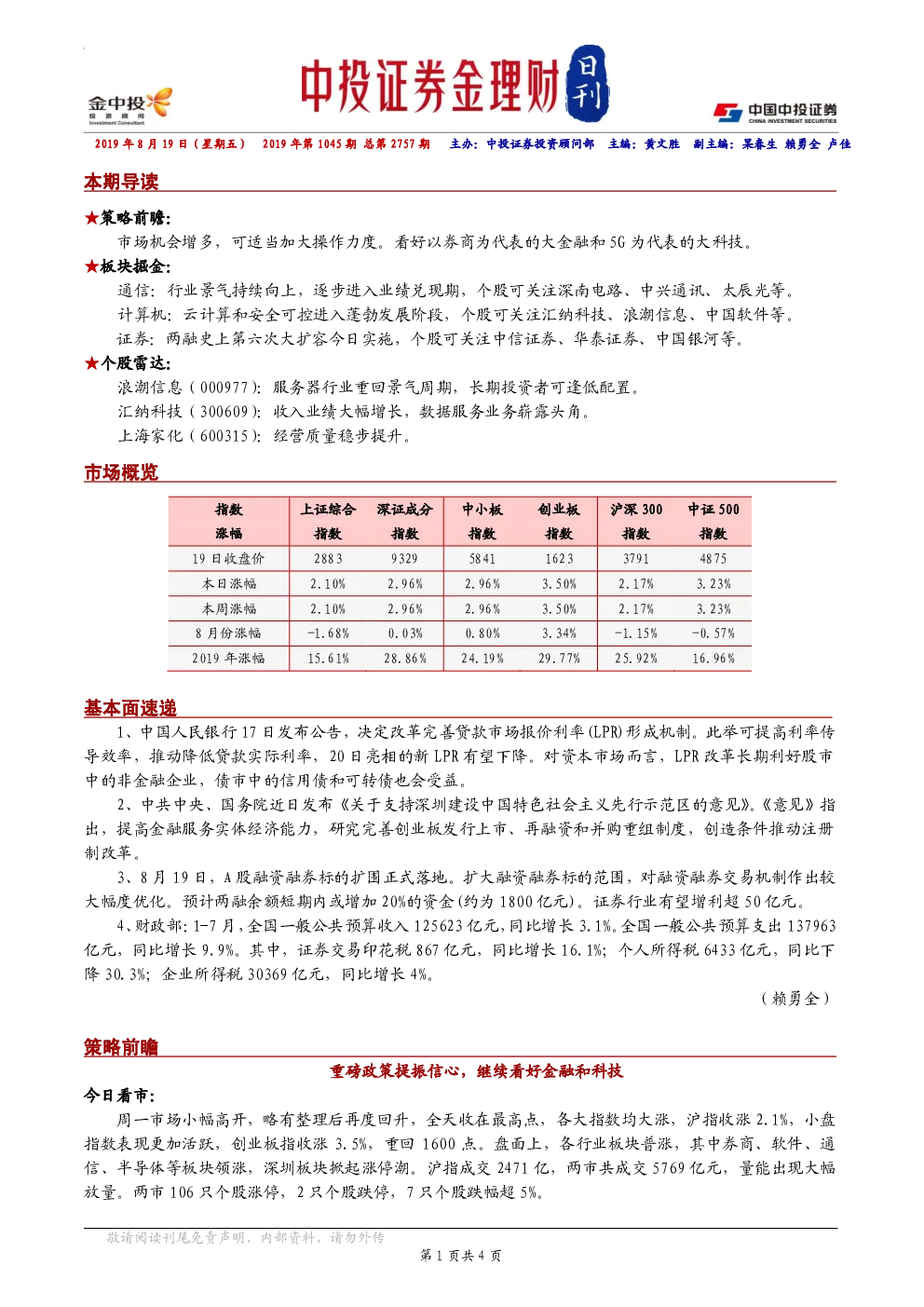 金中投 投资顾问 Investment Consultant

中投证券金理财 日刊

中国中投证券 CHINA INVESTMENT SECURITIES

2019 年 8 月 19 日（星期五） 2019 年第 1045 期 总第 2757 期 主办：中投证券投资顾问部 主编：黄文胜 副主编：吴春生 赖勇全 卢佳

本期导读

★策略前瞻：

市场机会增多，可适当加大操作力度。看好以券商为代表的大金融和 5G 为代表的大科技。

★板块掘金：

通信：行业景气持续向上，逐步进入业绩兑现期，个股可关注深南电路、中兴通讯、太辰光等。

计算机：云计算和安全可控进入蓬勃发展阶段，个股可关注汇纳科技、浪潮信息、中国软件等。

证券：两融史上第六次大扩容今日实施，个股可关注中信证券、华泰证券、中国银河等。

★个股雷达：

浪潮信息（000977）：服务器行业重回景气周期，长期投资者可逢低配置。

汇纳科技（300609）：收入业绩大幅增长，数据服务业务崭露头角。

上海家化（600315）：经营质量稳步提升。

市场概览

| 指数 涨幅 | 上证综合 指数 | 深证成分 指数 | 中小板 指数 | 创业板 指数 | 沪深 300 指数 | 中证 500 指数 |
|---|---|---|---|---|---|---|
| 19 日收盘价 | 2883 | 9329 | 5841 | 1623 | 3791 | 4875 |
| 本日涨幅 | 2.10% | 2.96% | 2.96% | 3.50% | 2.17% | 3.23% |
| 本周涨幅 | 2.10% | 2.96% | 2.96% | 3.50% | 2.17% | 3.23% |
| 8 月份涨幅 | -1.68% | 0.03% | 0.80% | 3.34% | -1.15% | -0.57% |
| 2019 年涨幅 | 15.61% | 28.86% | 24.19% | 29.77% | 25.92% | 16.96% |

基本面速递

1、中国人民银行 17 日发布公告，决定改革完善贷款市场报价利率（LPR）形成机制。此举可提高利率传导效率，推动降低贷款实际利率，20 日亮相的新 LPR 有望下降。对资本市场而言，LPR 改革长期利好股市中的非金融企业，债市中的信用债和可转债也会受益。

2、中共中央、国务院近日发布《关于支持深圳建设中国特色社会主义先行示范区的意见》。《意见》指出，提高金融服务实体经济能力，研究完善创业板发行上市、再融资和并购重组制度，创造条件推动注册制改革。

3、8 月 19 日，A 股融资融券标的扩围正式落地。扩大融资融券标的范围，对融资融券交易机制作出较大幅度优化。预计两融余额短期内或增加 20%的资金（约为 1800 亿元）。证券行业有望增利超 50 亿元。

4、财政部：1-7 月，全国一般公共预算收入 125623 亿元，同比增长 3.1%。全国一般公共预算支出 137963 亿元，同比增长 9.9%。其中，证券交易印花税 867 亿元，同比增长 16.1%；个人所得税 6433 亿元，同比下降 30.3%；企业所得税 30369 亿元，同比增长 4%。

（赖勇全）

策略前瞻

重磅政策提振信心，继续看好金融和科技

今日看市：

周一市场小幅高开，略有整理后再度回升，全天收在最高点，各大指数均大涨，沪指收涨 2.1%，小盘指数表现更加活跃，创业板指收涨 3.5%，重回 1600 点。盘面上，各行业板块普涨，其中券商、软件、通信、半导体等板块领涨，深圳板块掀起涨停潮。沪指成交 2471 亿，两市共成交 5769 亿元，量能出现大幅放量。两市 106 只个股涨停，2 只个股跌停，7 只个股跌幅超 5%。

敬请阅读刊尾免责声明，内部资料，请勿外传

第 1 页共 4 页